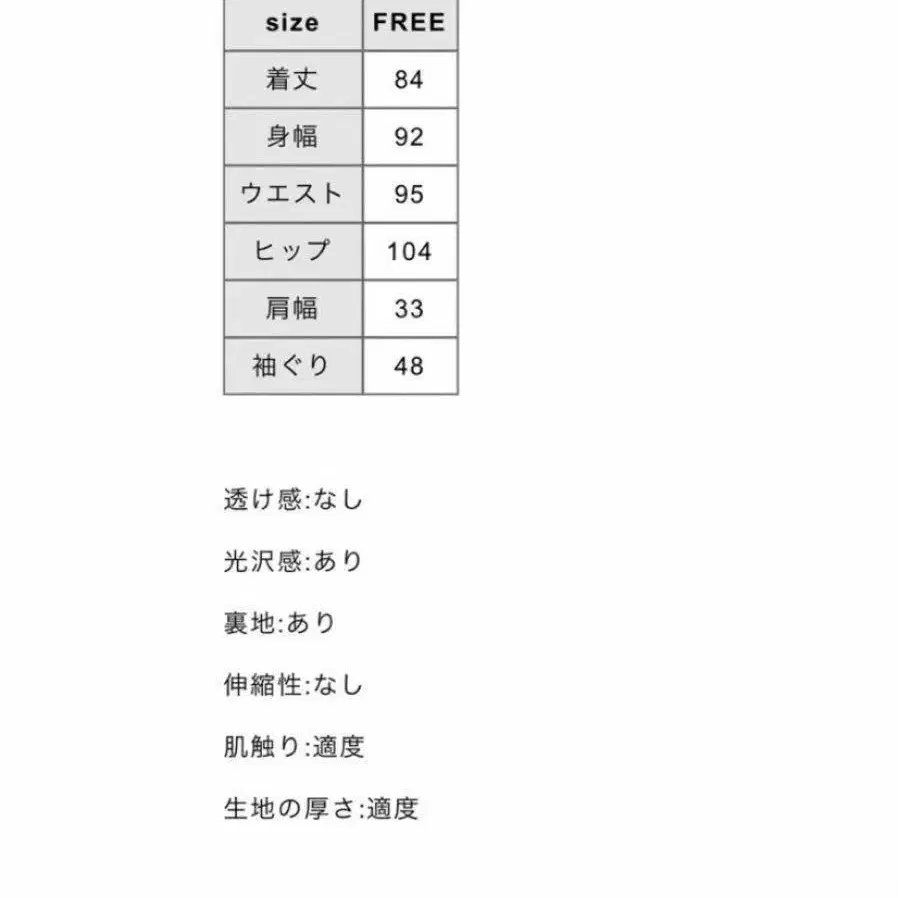 | size | FREE |
|---|---|
| 着丈 | 84 |
| 身幅 | 92 |
| ウエスト | 95 |
| ヒップ | 104 |
| 肩幅 | 33 |
| 袖ぐり | 48 |

透け感:なし

光沢感:あり

裏地:あり

伸縮性:なし

肌触り:適度

生地の厚さ:適度